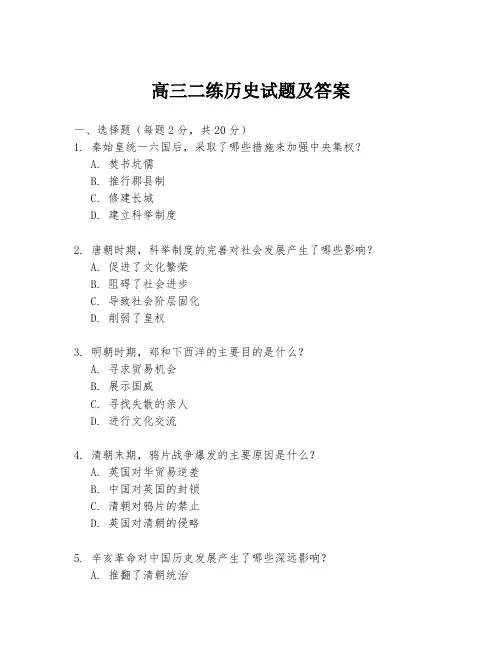 高三二练历史试题及答案

一、选择题（每题 2 分，共 20 分）

1. 秦始皇统一六国后，采取了哪些措施来加强中央集权？
A. 焚书坑儒
B. 推行郡县制
C. 修建长城
D. 建立科举制度

2. 唐朝时期，科举制度的完善对社会发展产生了哪些影响？
A. 促进了文化繁荣
B. 阻碍了社会进步
C. 导致社会阶层固化
D. 削弱了皇权

3. 明朝时期，郑和下西洋的主要目的是什么？
A. 寻求贸易机会
B. 展示国威
C. 寻找失散的亲人
D. 进行文化交流

4. 清朝末期，鸦片战争爆发的主要原因是什么？
A. 英国对华贸易逆差
B. 中国对英国的封锁
C. 清朝对鸦片的禁止
D. 英国对清朝的侵略

5. 辛亥革命对中国历史发展产生了哪些深远影响？
A. 推翻了清朝统治